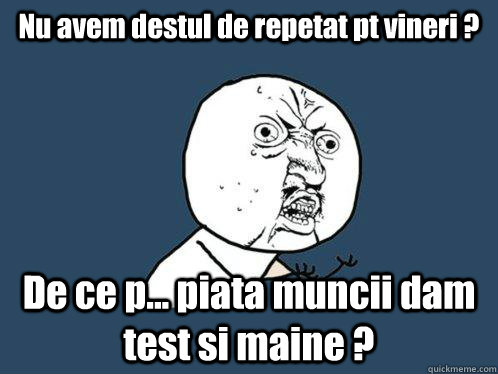 Nu avem destul de repetat pt vineri ?

De ce p... piata muncii dam test si maine ?

quickmeme.com